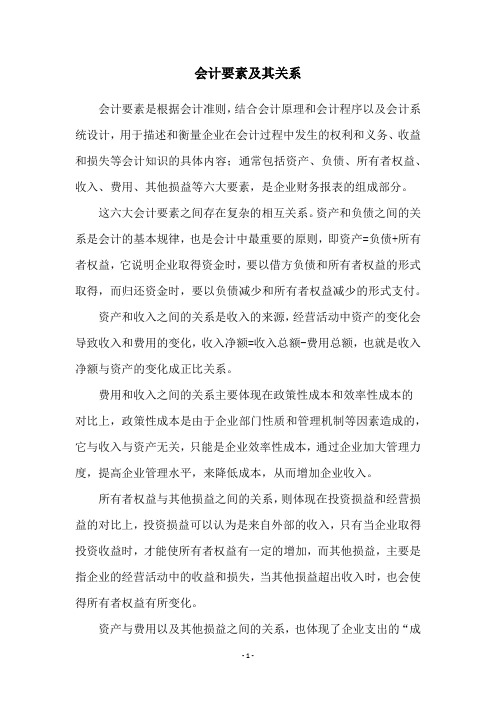 会计要素及其关系

会计要素是根据会计准则，结合会计原理和会计程序以及会计系统设计，用于描述和衡量企业在会计过程中发生的权利和义务、收益和损失等会计知识的具体内容；通常包括资产、负债、所有者权益、收入、费用、其他损益等六大要素，是企业财务报表的组成部分。

这六大会计要素之间存在复杂的相互关系。资产和负债之间的关系是会计的基本规律，也是会计中最重要的原则，即资产=负债+所有者权益，它说明企业取得资金时，要以借方负债和所有者权益的形式取得，而归还资金时，要以负债减少和所有者权益减少的形式支付。

资产和收入之间的关系是收入的来源，经营活动中资产的变化会导致收入和费用的变化，收入净额=收入总额-费用总额，也就是收入净额与资产的变化成正比关系。

费用和收入之间的关系主要体现在政策性成本和效率性成本的对比上，政策性成本是由于企业部门性质和管理机制等因素造成的，它与收入与资产无关，只能是企业效率性成本，通过企业加大管理力度，提高企业管理水平，来降低成本，从而增加企业收入。

所有者权益与其他损益之间的关系，则体现在投资损益和经营损益的对比上，投资损益可以认为是来自外部的收入，只有当企业取得投资收益时，才能使所有者权益有一定的增加，而其他损益，主要是指企业的经营活动中的收益和损失，当其他损益超出收入时，也会使得所有者权益有所变化。

资产与费用以及其他损益之间的关系，也体现了企业支出的“成

- 1 -